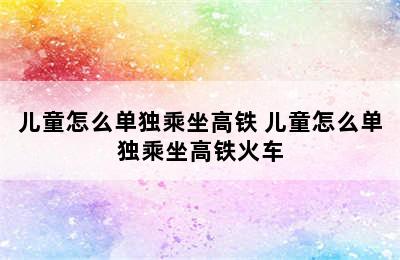 儿童怎么单独乘坐高铁 儿童怎么单独乘坐高铁火车